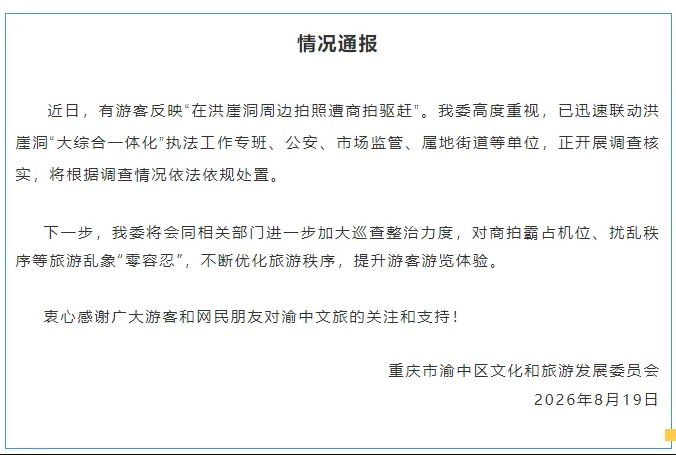 情况通报

近日，有游客反映“在洪崖洞周边拍照遭商拍驱赶”。我委高度重视，已迅速联动洪崖洞“大综合一体化”执法工作专班、公安、市场监管、属地街道等单位，正开展调查核实，将根据调查情况依法依规处置。

下一步，我委将会同相关部门进一步加大巡查整治力度，对商拍霸占机位、扰乱秩序等旅游乱象“零容忍”，不断优化旅游秩序，提升游客游览体验。

衷心感谢广大游客和网民朋友对渝中文旅的关注和支持！

重庆市渝中区文化和旅游发展委员会
2026年8月19日